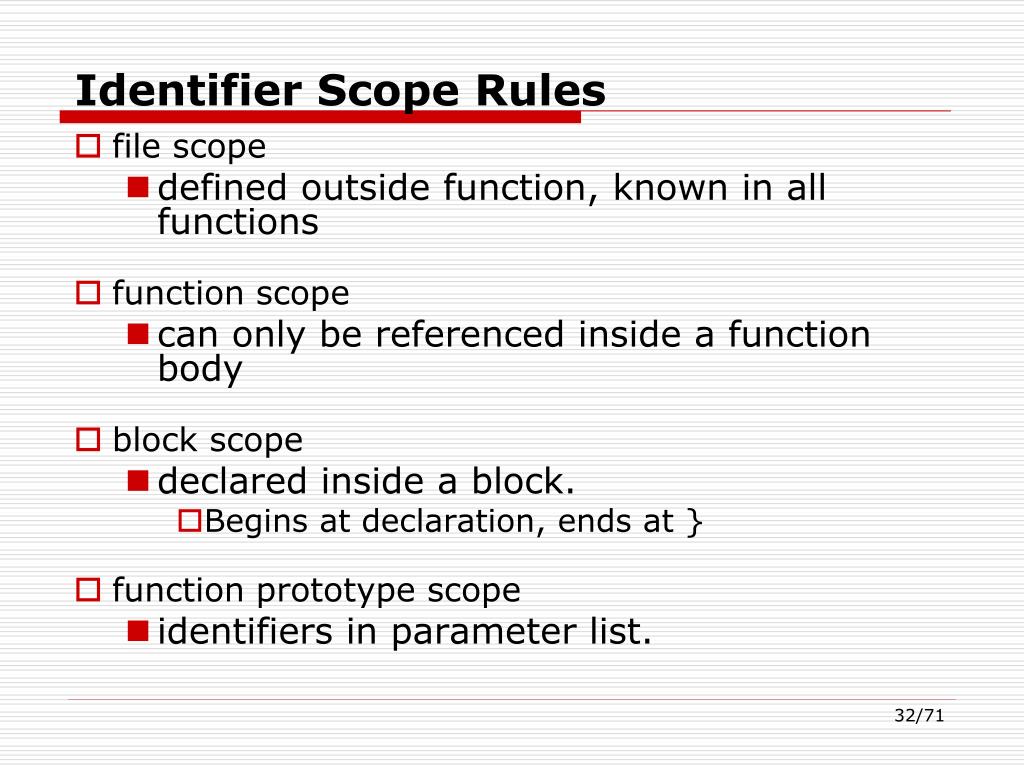 Identifier Scope Rules

file scope

defined outside function, known in all functions

function scope

can only be referenced inside a function body

block scope

declared inside a block.

Begins at declaration, ends at }

function prototype scope

identifiers in parameter list.

32/71